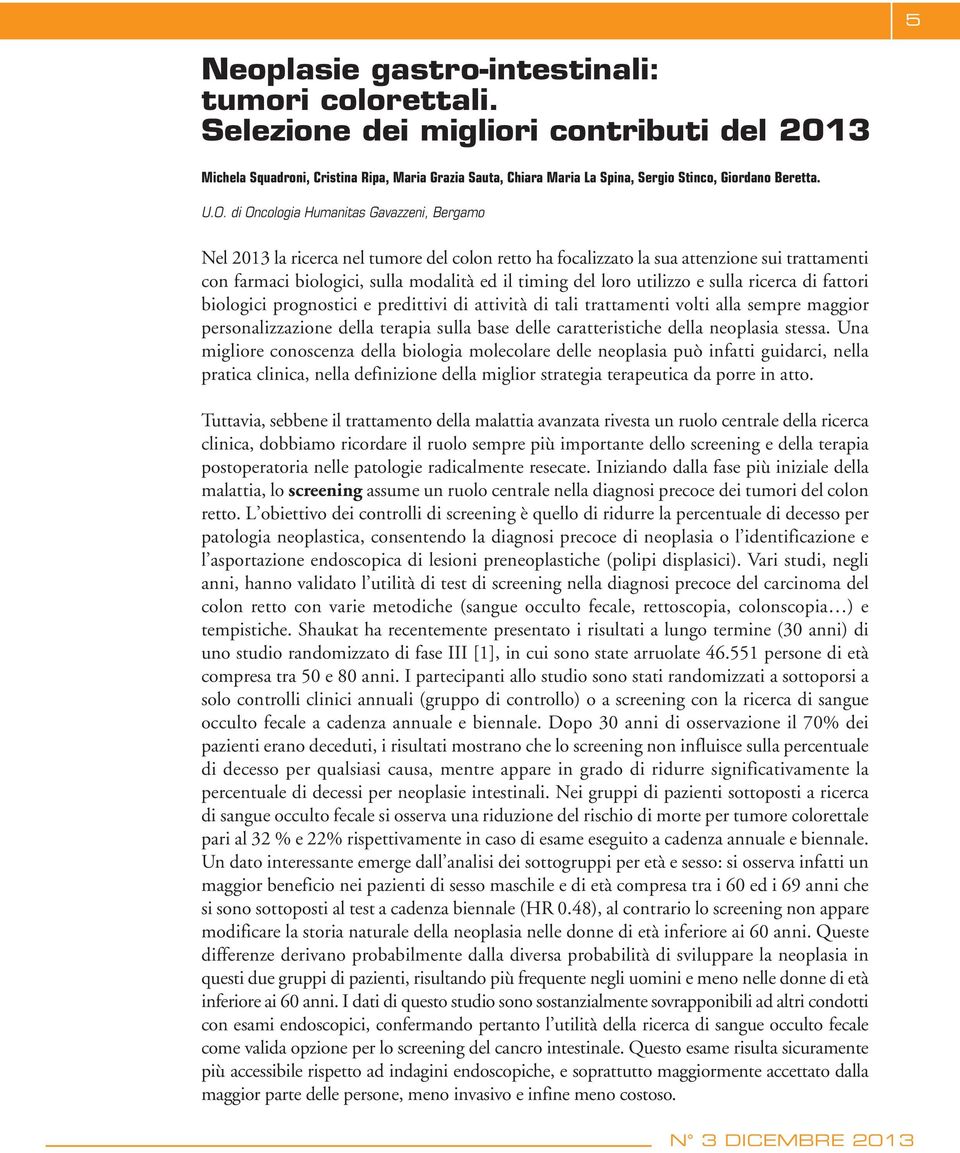 5

Neoplasie gastro-intestinali: tumori colorettali. Selezione dei migliori contributi del 2013

Michela Squadroni, Cristina Ripa, Maria Grazia Sauta, Chiara Maria La Spina, Sergio Stinco, Giordano Beretta.

U.O. di Oncologia Humanitas Gavazzeni, Bergamo

Nel 2013 la ricerca nel tumore del colon retto ha focalizzato la sua attenzione sui trattamenti con farmaci biologici, sulla modalità ed il timing del loro utilizzo e sulla ricerca di fattori biologici prognostici e predittivi di attività di tali trattamenti volti alla sempre maggior personalizzazione della terapia sulla base delle caratteristiche della neoplasia stessa. Una migliore conoscenza della biologia molecolare delle neoplasia può infatti guidarci, nella pratica clinica, nella definizione della miglior strategia terapeutica da porre in atto.

Tuttavia, sebbene il trattamento della malattia avanzata rivesta un ruolo centrale della ricerca clinica, dobbiamo ricordare il ruolo sempre più importante dello screening e della terapia postoperatoria nelle patologie radicalmente resecate. Iniziando dalla fase più iniziale della malattia, lo screening assume un ruolo centrale nella diagnosi precoce dei tumori del colon retto. L'obiettivo dei controlli di screening è quello di ridurre la percentuale di decesso per patologia neoplastica, consentendo la diagnosi precoce di neoplasia o l'identificazione e l'asportazione endoscopica di lesioni preneoplastiche (polipi displasici). Vari studi, negli anni, hanno validato l'utilità di test di screening nella diagnosi precoce del carcinoma del colon retto con varie metodiche (sangue occulto fecale, rettoscopia, colonscopia…) e tempistiche. Shaukat ha recentemente presentato i risultati a lungo termine (30 anni) di uno studio randomizzato di fase III [1], in cui sono state arruolate 46.551 persone di età compresa tra 50 e 80 anni. I partecipanti allo studio sono stati randomizzati a sottoporsi a solo controlli clinici annuali (gruppo di controllo) o a screening con la ricerca di sangue occulto fecale a cadenza annuale e biennale. Dopo 30 anni di osservazione il 70% dei pazienti erano deceduti, i risultati mostrano che lo screening non influisce sulla percentuale di decesso per qualsiasi causa, mentre appare in grado di ridurre significativamente la percentuale di decessi per neoplasie intestinali. Nei gruppi di pazienti sottoposti a ricerca di sangue occulto fecale si osserva una riduzione del rischio di morte per tumore colorettale pari al 32 % e 22% rispettivamente in caso di esame eseguito a cadenza annuale e biennale. Un dato interessante emerge dall'analisi dei sottogruppi per età e sesso: si osserva infatti un maggior beneficio nei pazienti di sesso maschile e di età compresa tra i 60 ed i 69 anni che si sono sottoposti al test a cadenza biennale (HR 0.48), al contrario lo screening non appare modificare la storia naturale della neoplasia nelle donne di età inferiore ai 60 anni. Queste differenze derivano probabilmente dalla diversa probabilità di sviluppare la neoplasia in questi due gruppi di pazienti, risultando più frequente negli uomini e meno nelle donne di età inferiore ai 60 anni. I dati di questo studio sono sostanzialmente sovrapponibili ad altri condotti con esami endoscopici, confermando pertanto l'utilità della ricerca di sangue occulto fecale come valida opzione per lo screening del cancro intestinale. Questo esame risulta sicuramente più accessibile rispetto ad indagini endoscopiche, e soprattutto maggiormente accettato dalla maggior parte delle persone, meno invasivo e infine meno costoso.

N° 3 DICEMBRE 2013